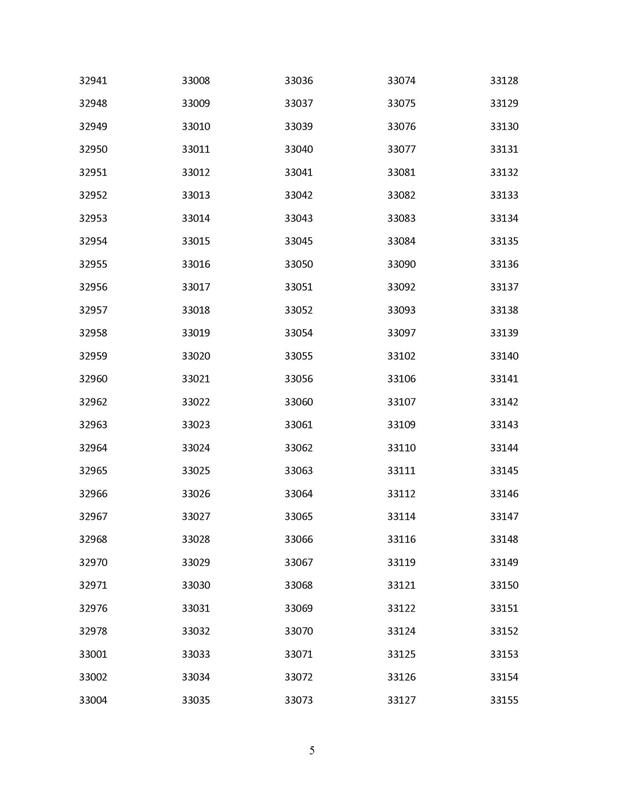 32941
32948
32949
32950
32951
32952
32953
32954
32955
32956
32957
32958
32959
32960
32962
32963
32964
32965
32966
32967
32968
32970
32971
32976
32978
33001
33002
33004

33008
33009
33010
33011
33012
33013
33014
33015
33016
33017
33018
33019
33020
33021
33022
33023
33024
33025
33026
33027
33028
33029
33030
33031
33032
33033
33034
33035

33036
33037
33039
33040
33041
33042
33043
33045
33050
33051
33052
33054
33055
33056
33060
33061
33062
33063
33064
33065
33066
33067
33068
33069
33070
33071
33072
33073

33074
33075
33076
33077
33081
33082
33083
33084
33090
33092
33093
33097
33102
33106
33107
33109
33110
33111
33112
33114
33116
33119
33121
33122
33124
33125
33126
33127

33128
33129
33130
33131
33132
33133
33134
33135
33136
33137
33138
33139
33140
33141
33142
33143
33144
33145
33146
33147
33148
33149
33150
33151
33152
33153
33154
33155

5